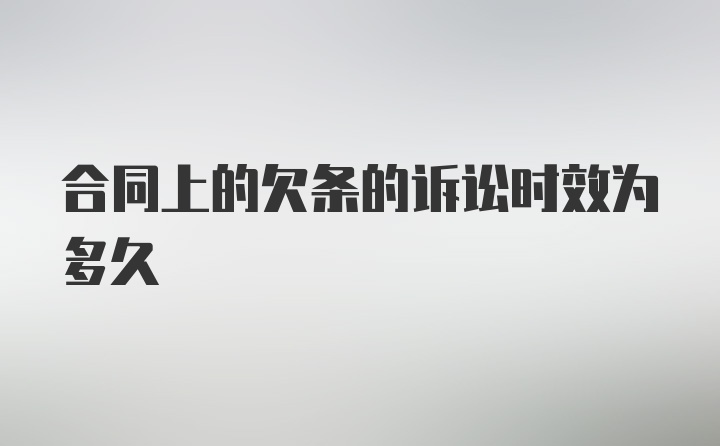 合同上的欠条的诉讼时效为多久